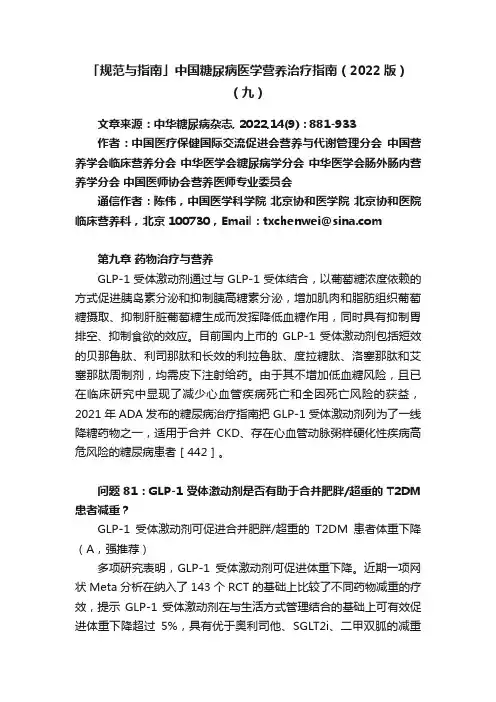 「规范与指南」中国糖尿病医学营养治疗指南（2022 版）（九）

文章来源：中华糖尿病杂志, 2022,14(9)：881-933

作者：中国医疗保健国际交流促进会营养与代谢管理分会 中国营养学会临床营养分会 中华医学会糖尿病学分会 中华医学会肠外肠内营养学分会 中国医师协会营养医师专业委员会

通信作者：陈伟，中国医学科学院 北京协和医学院 北京协和医院临床营养科，北京 100730，Email：txchenwei@sina.com

第九章 药物治疗与营养

GLP-1 受体激动剂通过与 GLP-1 受体结合，以葡萄糖浓度依赖的方式促进胰岛素分泌和抑制胰高糖素分泌，增加肌肉和脂肪组织葡萄糖摄取、抑制肝脏葡萄糖生成而发挥降低血糖作用，同时具有抑制胃排空、抑制食欲的效应。目前国内上市的 GLP-1 受体激动剂包括短效的贝那鲁肽、利司那肽和长效的利拉鲁肽、度拉糖肽、洛塞那肽和艾塞那肽周制剂，均需皮下注射给药。由于其不增加低血糖风险，且已在临床研究中显现了减少心血管疾病死亡和全因死亡风险的获益，2021 年 ADA 发布的糖尿病治疗指南把 GLP-1 受体激动剂列为了一线降糖药物之一，适用于合并 CKD、存在心血管动脉粥样硬化性疾病高危风险的糖尿病患者［442］。

问题 81：GLP-1 受体激动剂是否有助于合并肥胖/超重的 T2DM 患者减重？

GLP-1 受体激动剂可促进合并肥胖/超重的 T2DM 患者体重下降（A，强推荐）

多项研究表明，GLP-1 受体激动剂可促进体重下降。近期一项网状 Meta 分析在纳入了 143 个 RCT 的基础上比较了不同药物减重的疗效，提示 GLP-1 受体激动剂在与生活方式管理结合的基础上可有效促进体重下降超过 5%，具有优于奥利司他、SGLT2i、二甲双胍的减重